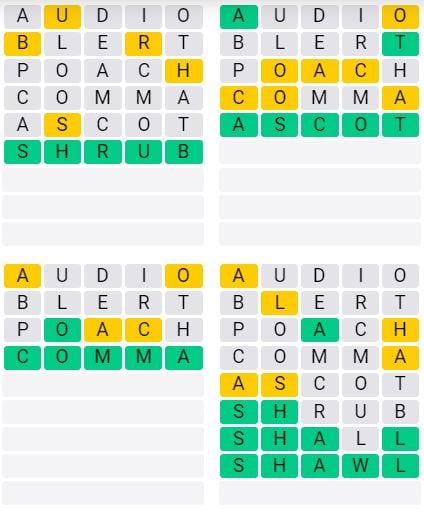 A U D I O
B L E R T
P O A C H
C O M M A
A S C O T
S H R U B

A U D I O
B L E R T
P O A C H
C O M M A
A S C O T

A U D I O
B L E R T
P O A C H
C O M M A

A U D I O
B L E R T
P O A C H
C O M M A
A S C O T
S H R U B
S H A L L
S H A W L